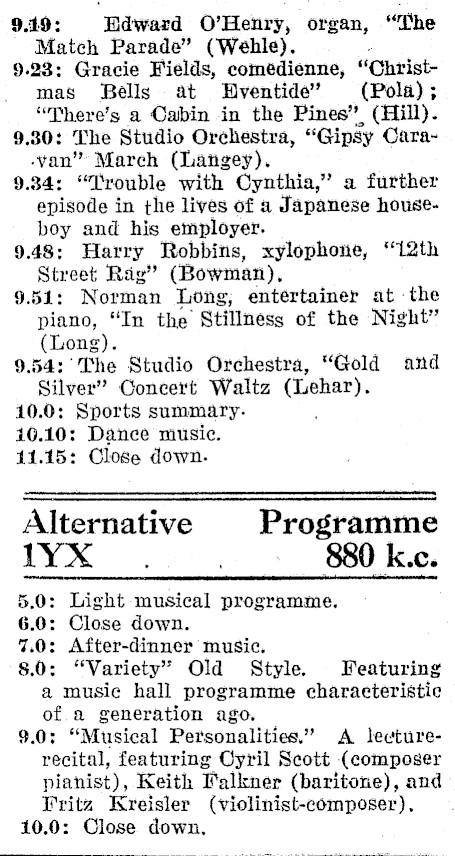 9.19: Edward O'Henry, organ, "The Match Parade" (Wehle).
9.23: Gracie Fields, comedienne, "Christmas Bells at Eventide" (Pola); "There's a Cabin in the Pines" (Hill).
9.30: The Studio Orchestra, "Gipsy Caravan" March (Langey).
9.34: "Trouble with Cynthia," a further episode in the lives of a Japanese houseboy and his employer.
9.48: Harry Robbins, xylophone, "12th Street Rag" (Bowman).
9.51: Norman Long, entertainer at the piano, "In the Stillness of the Night" (Long).
9.54: The Studio Orchestra, "Gold and Silver" Concert Waltz (Lehar).
10.0: Sports summary.
10.10: Dance music.
11.15: Close down.

Alternative Programme
1YX 880 k.c.

5.0: Light musical programme.
6.0: Close down.
7.0: After-dinner music.
8.0: "Variety" Old Style. Featuring a music hall programme characteristic of a generation ago.
9.0: "Musical Personalities." A lecture-recital, featuring Cyril Scott (composer pianist), Keith Falkner (baritone), and Fritz Kreisler (violinist-composer).
10.0: Close down.